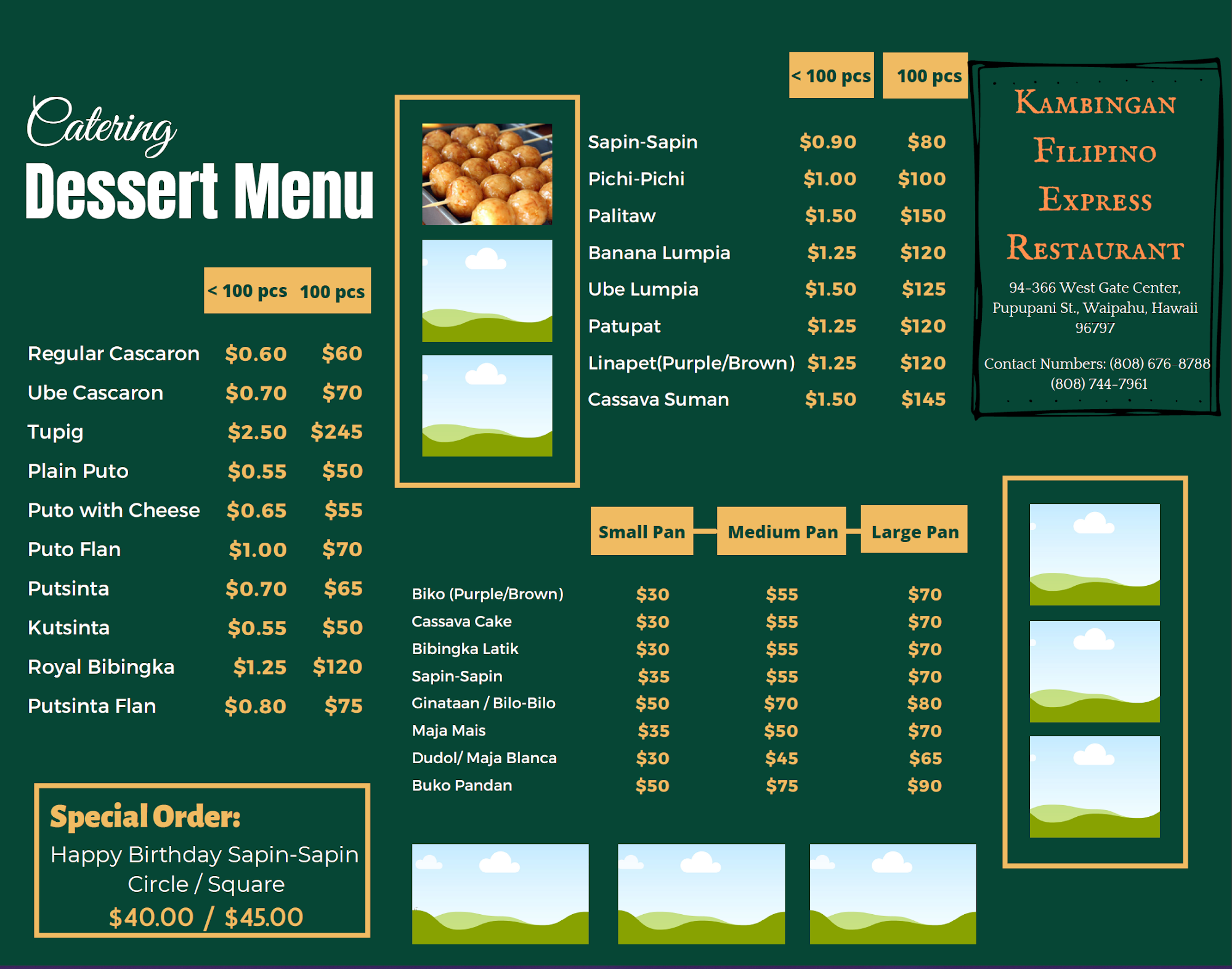 Catering
Dessert Menu

| | < 100 pcs | 100 pcs |
|---|---|---|
| Regular Cascaron | $0.60 | $60 |
| Ube Cascaron | $0.70 | $70 |
| Tupig | $2.50 | $245 |
| Plain Puto | $0.55 | $50 |
| Puto with Cheese | $0.65 | $55 |
| Puto Flan | $1.00 | $70 |
| Putsinta | $0.70 | $65 |
| Kutsinta | $0.55 | $50 |
| Royal Bibingka | $1.25 | $120 |
| Putsinta Flan | $0.80 | $75 |

Special Order:
Happy Birthday Sapin-Sapin
Circle / Square
$40.00 / $45.00

| | < 100 pcs | 100 pcs |
|---|---|---|
| Sapin-Sapin | $0.90 | $80 |
| Pichi-Pichi | $1.00 | $100 |
| Palitaw | $1.50 | $150 |
| Banana Lumpia | $1.25 | $120 |
| Ube Lumpia | $1.50 | $125 |
| Patupat | $1.25 | $120 |
| Linapet(Purple/Brown) | $1.25 | $120 |
| Cassava Suman | $1.50 | $145 |

| | Small Pan | Medium Pan | Large Pan |
|---|---|---|---|
| Biko (Purple/Brown) | $30 | $55 | $70 |
| Cassava Cake | $30 | $55 | $70 |
| Bibingka Latik | $30 | $55 | $70 |
| Sapin-Sapin | $35 | $55 | $70 |
| Ginataan / Bilo-Bilo | $50 | $70 | $80 |
| Maja Mais | $35 | $50 | $70 |
| Dudol/ Maja Blanca | $30 | $45 | $65 |
| Buko Pandan | $50 | $75 | $90 |

Kambingan
Filipino
Express
Restaurant

94-366 West Gate Center,
Pupupani St., Waipahu, Hawaii
96797

Contact Numbers: (808) 676-8788
(808) 744-7961